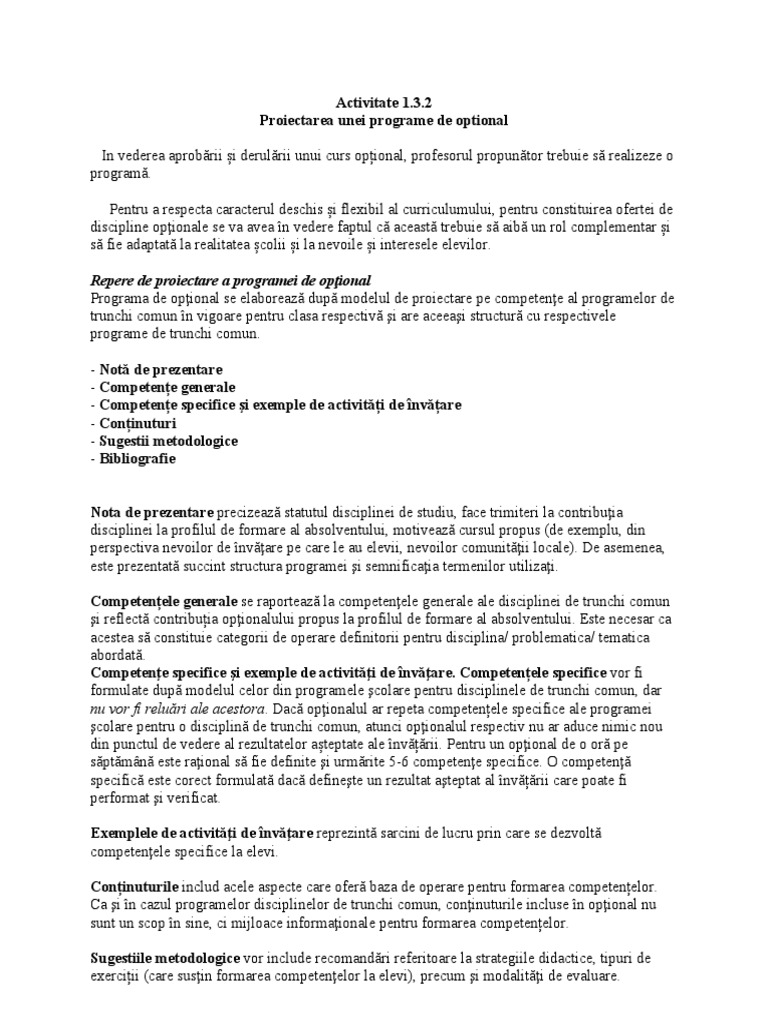 Activitate 1.3.2
Proiectarea unei programe de optional

In vederea aprobării şi derulării unui curs opţional, profesorul propunător trebuie să realizeze o programă.

Pentru a respecta caracterul deschis şi flexibil al curriculumului, pentru constituirea ofertei de discipline opţionale se va avea în vedere faptul că această trebuie să aibă un rol complementar şi să fie adaptată la realitatea şcolii şi la nevoile şi interesele elevilor.

Repere de proiectare a programei de opţional
Programa de opţional se elaborează după modelul de proiectare pe competenţe al programelor de trunchi comun în vigoare pentru clasa respectivă şi are aceeaşi structură cu respectivele programe de trunchi comun.

- Notă de prezentare
- Competenţe generale
- Competenţe specifice şi exemple de activităţi de învăţare
- Conţinuturi
- Sugestii metodologice
- Bibliografie

Nota de prezentare precizează statutul disciplinei de studiu, face trimiteri la contribuţia disciplinei la profilul de formare al absolventului, motivează cursul propus (de exemplu, din perspectiva nevoilor de învăţare pe care le au elevii, nevoilor comunităţii locale). De asemenea, este prezentată succint structura programei şi semnificaţia termenilor utilizaţi.

Competenţele generale se raportează la competenţele generale ale disciplinei de trunchi comun şi reflectă contribuţia opţionalului propus la profilul de formare al absolventului. Este necesar ca acestea să constituie categorii de operare definitorii pentru disciplina/ problematica/ tematica abordată.
Competenţe specifice şi exemple de activităţi de învăţare. Competenţele specifice vor fi formulate după modelul celor din programele şcolare pentru disciplinele de trunchi comun, dar nu vor fi reluări ale acestora. Dacă opţionalul ar repeta competenţele specifice ale programei şcolare pentru o disciplină de trunchi comun, atunci opţionalul respectiv nu ar aduce nimic nou din punctul de vedere al rezultatelor aşteptate ale învăţării. Pentru un opţional de o oră pe săptămână este raţional să fie definite şi urmărite 5-6 competenţe specifice. O competenţă specifică este corect formulată dacă defineşte un rezultat aşteptat al învăţării care poate fi performat şi verificat.

Exemplele de activităţi de învăţare reprezintă sarcini de lucru prin care se dezvoltă competenţele specifice la elevi.

Conţinuturile includ acele aspecte care oferă baza de operare pentru formarea competenţelor. Ca şi în cazul programelor disciplinelor de trunchi comun, conţinuturile incluse în opţional nu sunt un scop în sine, ci mijloace informaţionale pentru formarea competenţelor.

Sugestiile metodologice vor include recomandări referitoare la strategiile didactice, tipuri de exerciţii (care susţin formarea competenţelor la elevi), precum şi modalităţi de evaluare.